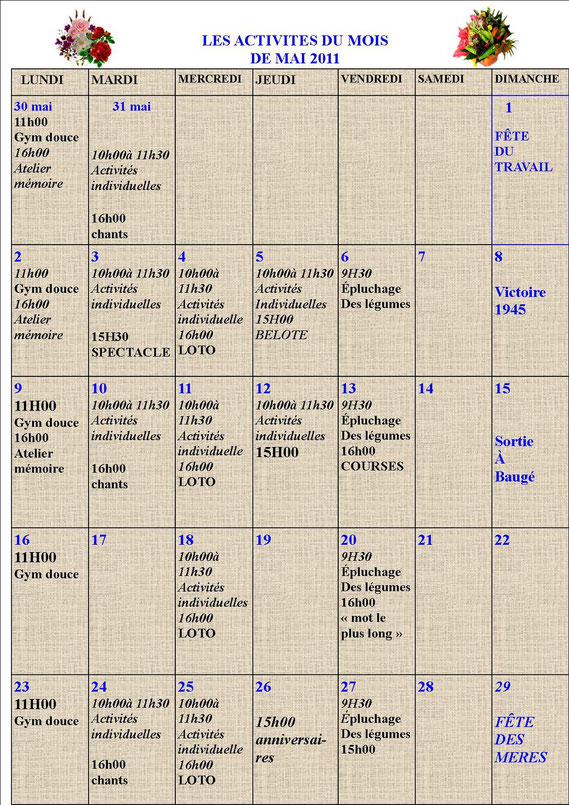 LES ACTIVITES DU MOIS
DE MAI 2011

| LUNDI | MARDI | MERCREDI | JEUDI | VENDREDI | SAMEDI | DIMANCHE |
|---|---|---|---|---|---|---|
| 30 mai 11h00 Gym douce 16h00 Atelier mémoire | 31 mai 10h00à 11h30 Activités individuelles 16h00 chants | | | | | 1 FÊTE DU TRAVAIL |
| 2 11h00 Gym douce 16h00 Atelier mémoire | 3 10h00à 11h30 Activités individuelles 15H30 SPECTACLE | 4 10h00à 11h30 Activités individuelle 16h00 LOTO | 5 10h00à 11h30 Activités Individuelles 15H00 BELOTE | 6 9H30 Épluchage Des légumes | 7 | 8 Victoire 1945 |
| 9 11H00 Gym douce 16h00 Atelier mémoire | 10 10h00à 11h30 Activités individuelles 16h00 chants | 11 10h00à 11h30 Activités individuelle 16h00 LOTO | 12 10h00à 11h30 Activités individuelles 15H00 | 13 9H30 Épluchage Des légumes 16h00 COURSES | 14 | 15 Sortie À Baugé |
| 16 11H00 Gym douce | 17 | 18 10h00à 11h30 Activités individuelles 16h00 LOTO | 19 | 20 9H30 Épluchage Des légumes 16h00 « mot le plus long » | 21 | 22 |
| 23 11H00 Gym douce | 24 10h00à 11h30 Activités individuelles 16h00 chants | 25 10h00à 11h30 Activités individuelle 16h00 LOTO | 26 15h00 anniversaires | 27 9H30 Épluchage Des légumes 15h00 | 28 | 29 FÊTE DES MERES |